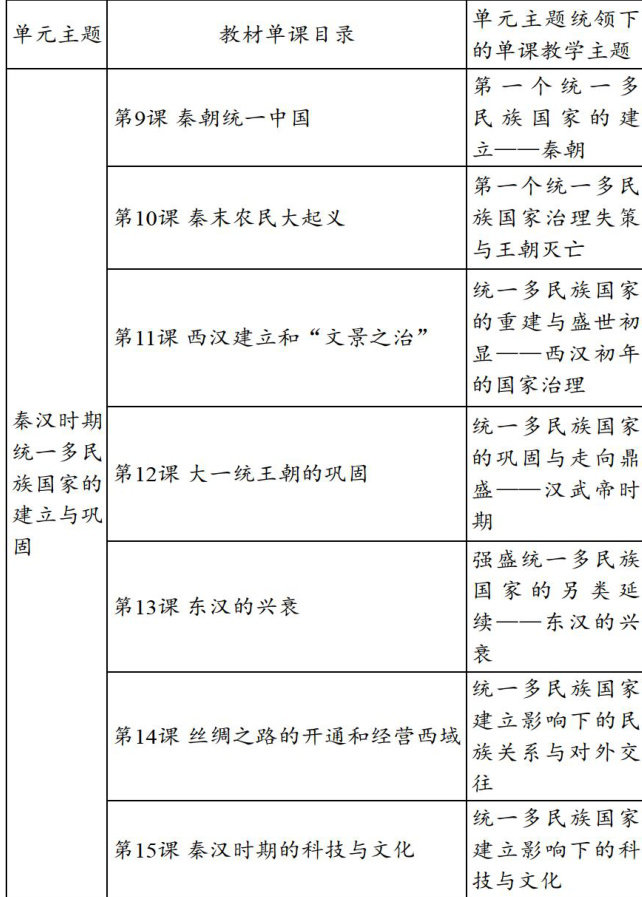 | 单元主题 | 教材单课目录 | 单元主题统领下的单课教学主题 |
|---|---|---|
| 秦汉时期统一多民族国家的建立与巩固 | 第9课 秦朝统一中国 | 第一个统一多民族国家的建立——秦朝 |
| | 第10课 秦末农民大起义 | 第一个统一多民族国家治理失策与王朝灭亡 |
| | 第11课 西汉建立和“文景之治” | 统一多民族国家的重建与盛世初显——西汉初年的国家治理 |
| | 第12课 大一统王朝的巩固 | 统一多民族国家的巩固与走向鼎盛——汉武帝时期 |
| | 第13课 东汉的兴衰 | 强盛统一多民族国家的另类延续——东汉的兴衰 |
| | 第14课 丝绸之路的开通和经营西域 | 统一多民族国家建立影响下的民族关系与对外交往 |
| | 第15课 秦汉时期的科技与文化 | 统一多民族国家建立影响下的科技与文化 |